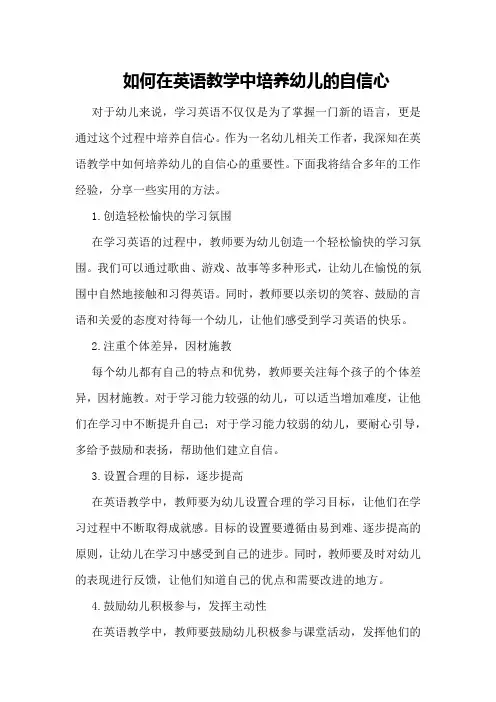 如何在英语教学中培养幼儿的自信心

对于幼儿来说，学习英语不仅仅是为了掌握一门新的语言，更是通过这个过程中培养自信心。作为一名幼儿相关工作者，我深知在英语教学中如何培养幼儿的自信心的重要性。下面我将结合多年的工作经验，分享一些实用的方法。

1.创造轻松愉快的学习氛围

在学习英语的过程中，教师要为幼儿创造一个轻松愉快的学习氛围。我们可以通过歌曲、游戏、故事等多种形式，让幼儿在愉悦的氛围中自然地接触和习得英语。同时，教师要以亲切的笑容、鼓励的言语和关爱的态度对待每一个幼儿，让他们感受到学习英语的快乐。

2.注重个体差异，因材施教

每个幼儿都有自己的特点和优势，教师要关注每个孩子的个体差异，因材施教。对于学习能力较强的幼儿，可以适当增加难度，让他们在学习中不断提升自己；对于学习能力较弱的幼儿，要耐心引导，多给予鼓励和表扬，帮助他们建立自信。

3.设置合理的目标，逐步提高

在英语教学中，教师要为幼儿设置合理的学习目标，让他们在学习过程中不断取得成就感。目标的设置要遵循由易到难、逐步提高的原则，让幼儿在学习中感受到自己的进步。同时，教师要及时对幼儿的表现进行反馈，让他们知道自己的优点和需要改进的地方。

4.鼓励幼儿积极参与，发挥主动性

在英语教学中，教师要鼓励幼儿积极参与课堂活动，发挥他们的